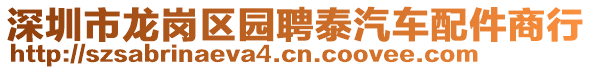 深圳市龙岗区园聘泰汽车配件商行
http://szsabrinaeva4.cn.coovee.com